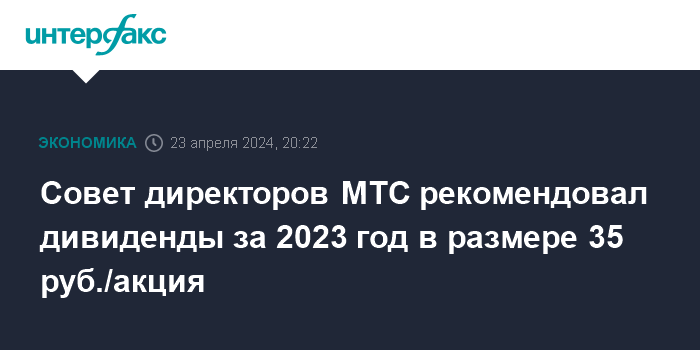 интерфакс

ЭКОНОМИКА 23 апреля 2024, 20:22

Совет директоров МТС рекомендовал дивиденды за 2023 год в размере 35 руб./акция